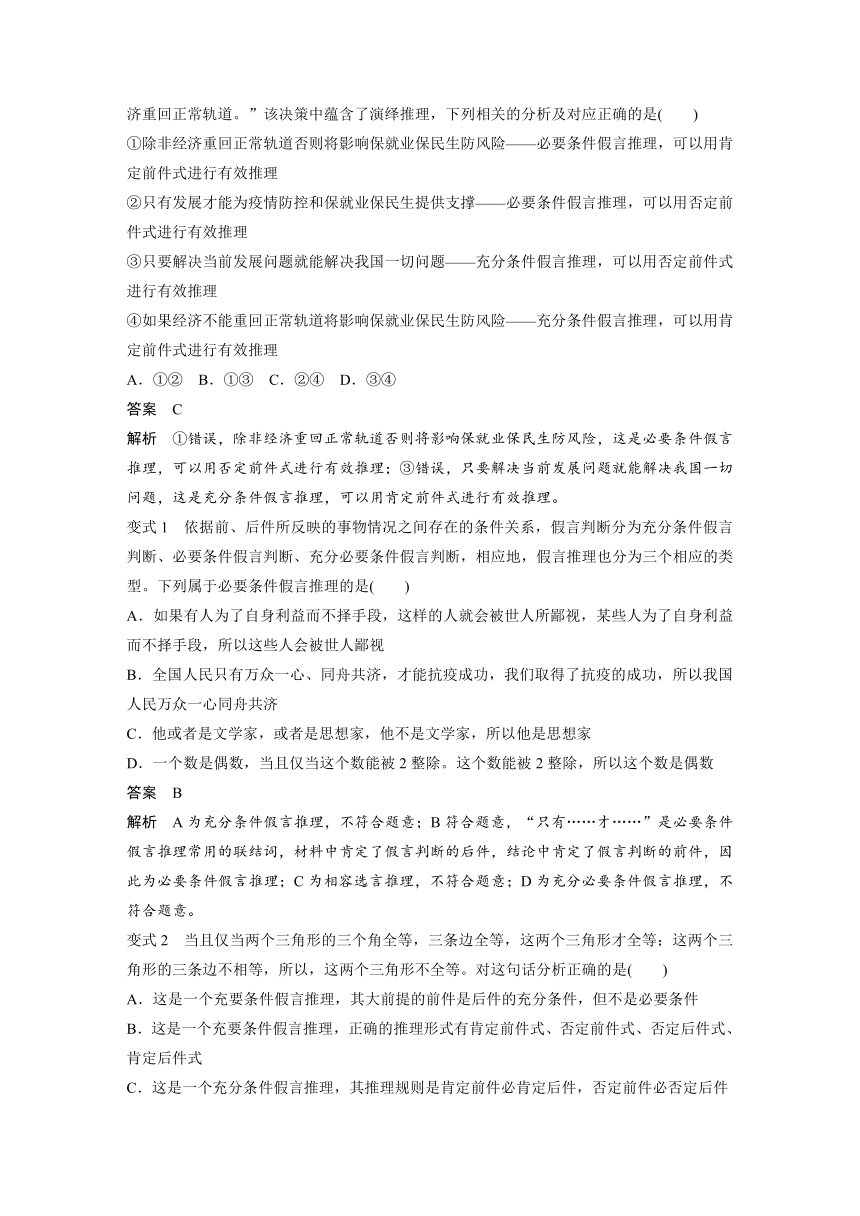 济重回正常轨道。”该决策中蕴含了演绎推理，下列相关的分析及对应正确的是(　　)

①除非经济重回正常轨道否则将影响保就业保民生防风险——必要条件假言推理，可以用肯定前件式进行有效推理

②只有发展才能为疫情防控和保就业保民生提供支撑——必要条件假言推理，可以用否定前件式进行有效推理

③只要解决当前发展问题就能解决我国一切问题——充分条件假言推理，可以用否定前件式进行有效推理

④如果经济不能重回正常轨道将影响保就业保民生防风险——充分条件假言推理，可以用肯定前件式进行有效推理

A．①②　B．①③　C．②④　D．③④

答案　C

解析　①错误，除非经济重回正常轨道否则将影响保就业保民生防风险，这是必要条件假言推理，可以用否定前件式进行有效推理；③错误，只要解决当前发展问题就能解决我国一切问题，这是充分条件假言推理，可以用肯定前件式进行有效推理。

变式1　依据前、后件所反映的事物情况之间存在的条件关系，假言判断分为充分条件假言判断、必要条件假言判断、充分必要条件假言判断，相应地，假言推理也分为三个相应的类型。下列属于必要条件假言推理的是(　　)

A．如果有人为了自身利益而不择手段，这样的人就会被世人所鄙视，某些人为了自身利益而不择手段，所以这些人会被世人鄙视

B．全国人民只有万众一心、同舟共济，才能抗疫成功，我们取得了抗疫的成功，所以我国人民万众一心同舟共济

C．他或者是文学家，或者是思想家，他不是文学家，所以他是思想家

D．一个数是偶数，当且仅当这个数能被2整除。这个数能被2整除，所以这个数是偶数

答案　B

解析　A为充分条件假言推理，不符合题意；B符合题意，“只有……才……”是必要条件假言推理常用的联结词，材料中肯定了假言判断的后件，结论中肯定了假言判断的前件，因此为必要条件假言推理；C为相容选言推理，不符合题意；D为充分必要条件假言推理，不符合题意。

变式2　当且仅当两个三角形的三个角全等，三条边全等，这两个三角形才全等；这两个三角形的三条边不相等，所以，这两个三角形不全等。对这句话分析正确的是(　　)

A．这是一个充要条件假言推理，其大前提的前件是后件的充分条件，但不是必要条件

B．这是一个充要条件假言推理，正确的推理形式有肯定前件式、否定前件式、否定后件式、肯定后件式

C．这是一个充分条件假言推理，其推理规则是肯定前件必肯定后件，否定前件必否定后件